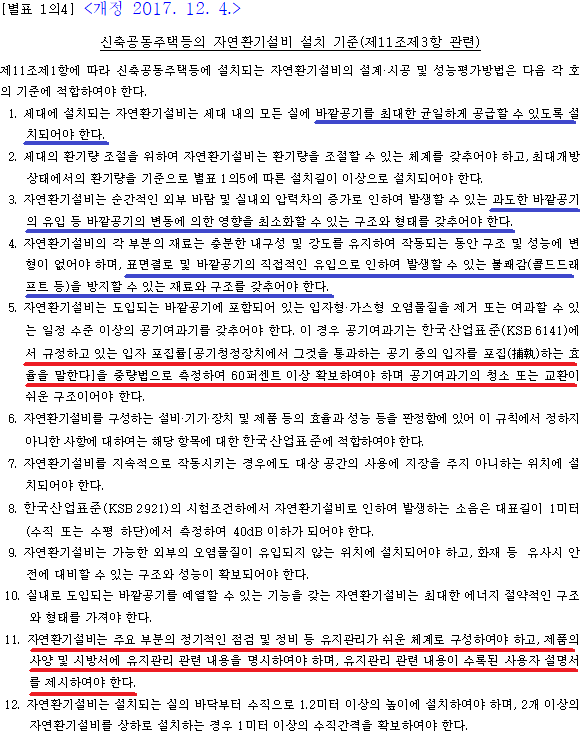 [별표 1의4] <개정 2017. 12. 4.>

신축공동주택등의 자연환기설비 설치 기준(제11조제3항 관련)

제11조제1항에 따라 신축공동주택등에 설치되는 자연환기설비의 설계·시공 및 성능평가방법은 다음 각 호의 기준에 적합하여야 한다.

1. 세대에 설치되는 자연환기설비는 세대 내의 모든 실에 바깥공기를 최대한 균일하게 공급할 수 있도록 설치되어야 한다.

2. 세대의 환기량 조절을 위하여 자연환기설비는 환기량을 조절할 수 있는 체계를 갖추어야 하고, 최대개방 상태에서의 환기량을 기준으로 별표 1의5에 따른 설치길이 이상으로 설치되어야 한다.

3. 자연환기설비는 순간적인 외부 바람 및 실내외 압력차의 증가로 인하여 발생할 수 있는 과도한 바깥공기의 유입 등 바깥공기의 변동에 의한 영향을 최소화할 수 있는 구조와 형태를 갖추어야 한다.

4. 자연환기설비의 각 부분의 재료는 충분한 내구성 및 강도를 유지하여 작동되는 동안 구조 및 성능에 변형이 없어야 하며, 표면결로 및 바깥공기의 직접적인 유입으로 인하여 발생할 수 있는 불쾌감(콜드드래프트 등)을 방지할 수 있는 재료와 구조를 갖추어야 한다.

5. 자연환기설비는 도입되는 바깥공기에 포함되어 있는 입자형·가스형 오염물질을 제거 또는 여과할 수 있는 일정 수준 이상의 공기여과기를 갖추어야 한다. 이 경우 공기여과기는 한국산업표준(KSB 6141)에서 규정하고 있는 입자 포집률[공기청정장치에서 그것을 통과하는 공기 중의 입자를 포집(捕執)하는 효율을 말한다]을 중량법으로 측정하여 60퍼센트 이상 확보하여야 하며 공기여과기의 청소 또는 교환이 쉬운 구조이어야 한다.

6. 자연환기설비를 구성하는 설비·기기·장치 및 제품 등의 효율과 성능 등을 판정함에 있어 이 규칙에서 정하지 아니한 사항에 대하여는 해당 항목에 대한 한국산업표준에 적합하여야 한다.

7. 자연환기설비를 지속적으로 작동시키는 경우에도 대상 공간의 사용에 지장을 주지 아니하는 위치에 설치되어야 한다.

8. 한국산업표준(KSB 2921)의 시험조건하에서 자연환기설비로 인하여 발생하는 소음은 대표길이 1미터(수직 또는 수평 하단)에서 측정하여 40dB 이하가 되어야 한다.

9. 자연환기설비는 가능한 외부의 오염물질이 유입되지 않는 위치에 설치되어야 하고, 화재 등 유사시 안전에 대비할 수 있는 구조와 성능이 확보되어야 한다.

10. 실내로 도입되는 바깥공기를 예열할 수 있는 기능을 갖는 자연환기설비는 최대한 에너지 절약적인 구조와 형태를 가져야 한다.

11. 자연환기설비는 주요 부분의 정기적인 점검 및 정비 등 유지관리가 쉬운 체계로 구성하여야 하고, 제품의 사양 및 시방서에 유지관리 관련 내용을 명시하여야 하며, 유지관리 관련 내용이 수록된 사용자 설명서를 제시하여야 한다.

12. 자연환기설비는 설치되는 실의 바닥부터 수직으로 1.2미터 이상의 높이에 설치하여야 하며, 2개 이상의 자연환기설비를 상하로 설치하는 경우 1미터 이상의 수직간격을 확보하여야 한다.